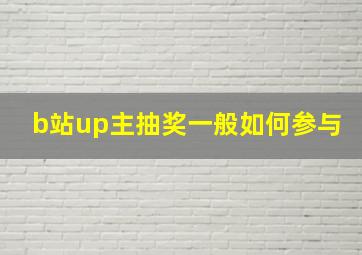 b站up主抽奖一般如何参与